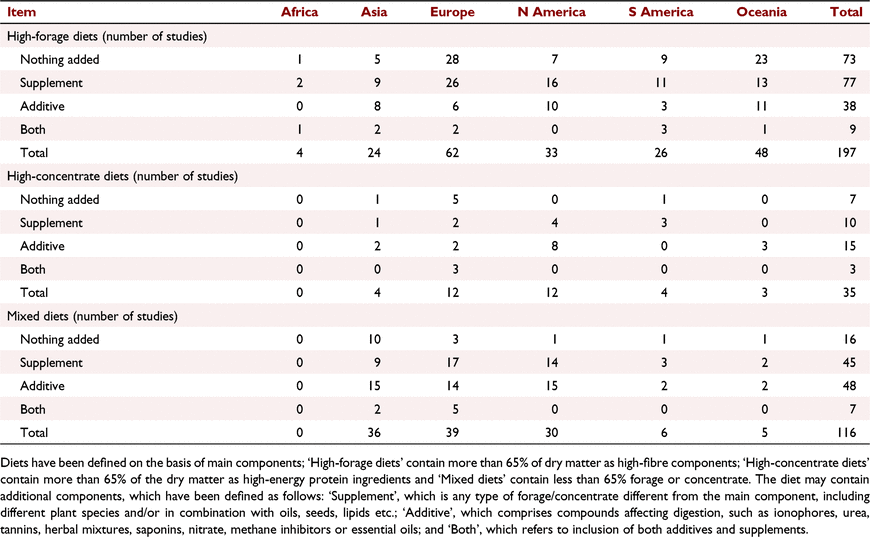 | Item | Africa | Asia | Europe | N America | S America | Oceania | Total |
|---|---|---|---|---|---|---|---|
| High-forage diets (number of studies) | | | | | | | |
| Nothing added | 1 | 5 | 28 | 7 | 9 | 23 | 73 |
| Supplement | 2 | 9 | 26 | 16 | 11 | 13 | 77 |
| Additive | 0 | 8 | 6 | 10 | 3 | 11 | 38 |
| Both | 1 | 2 | 2 | 0 | 3 | 1 | 9 |
| Total | 4 | 24 | 62 | 33 | 26 | 48 | 197 |
| High-concentrate diets (number of studies) | | | | | | | |
| Nothing added | 0 | 1 | 5 | 0 | 1 | 0 | 7 |
| Supplement | 0 | 1 | 2 | 4 | 3 | 0 | 10 |
| Additive | 0 | 2 | 2 | 8 | 0 | 3 | 15 |
| Both | 0 | 0 | 3 | 0 | 0 | 0 | 3 |
| Total | 0 | 4 | 12 | 12 | 4 | 3 | 35 |
| Mixed diets (number of studies) | | | | | | | |
| Nothing added | 0 | 10 | 3 | 1 | 1 | 1 | 16 |
| Supplement | 0 | 9 | 17 | 14 | 3 | 2 | 45 |
| Additive | 0 | 15 | 14 | 15 | 2 | 2 | 48 |
| Both | 0 | 2 | 5 | 0 | 0 | 0 | 7 |
| Total | 0 | 36 | 39 | 30 | 6 | 5 | 116 |

Diets have been defined on the basis of main components; 'High-forage diets' contain more than 65% of dry matter as high-fibre components; 'High-concentrate diets' contain more than 65% of the dry matter as high-energy protein ingredients and 'Mixed diets' contain less than 65% forage or concentrate. The diet may contain additional components, which have been defined as follows: 'Supplement', which is any type of forage/concentrate different from the main component, including different plant species and/or in combination with oils, seeds, lipids etc.; 'Additive', which comprises compounds affecting digestion, such as ionophores, urea, tannins, herbal mixtures, saponins, nitrate, methane inhibitors or essential oils; and 'Both', which refers to inclusion of both additives and supplements.